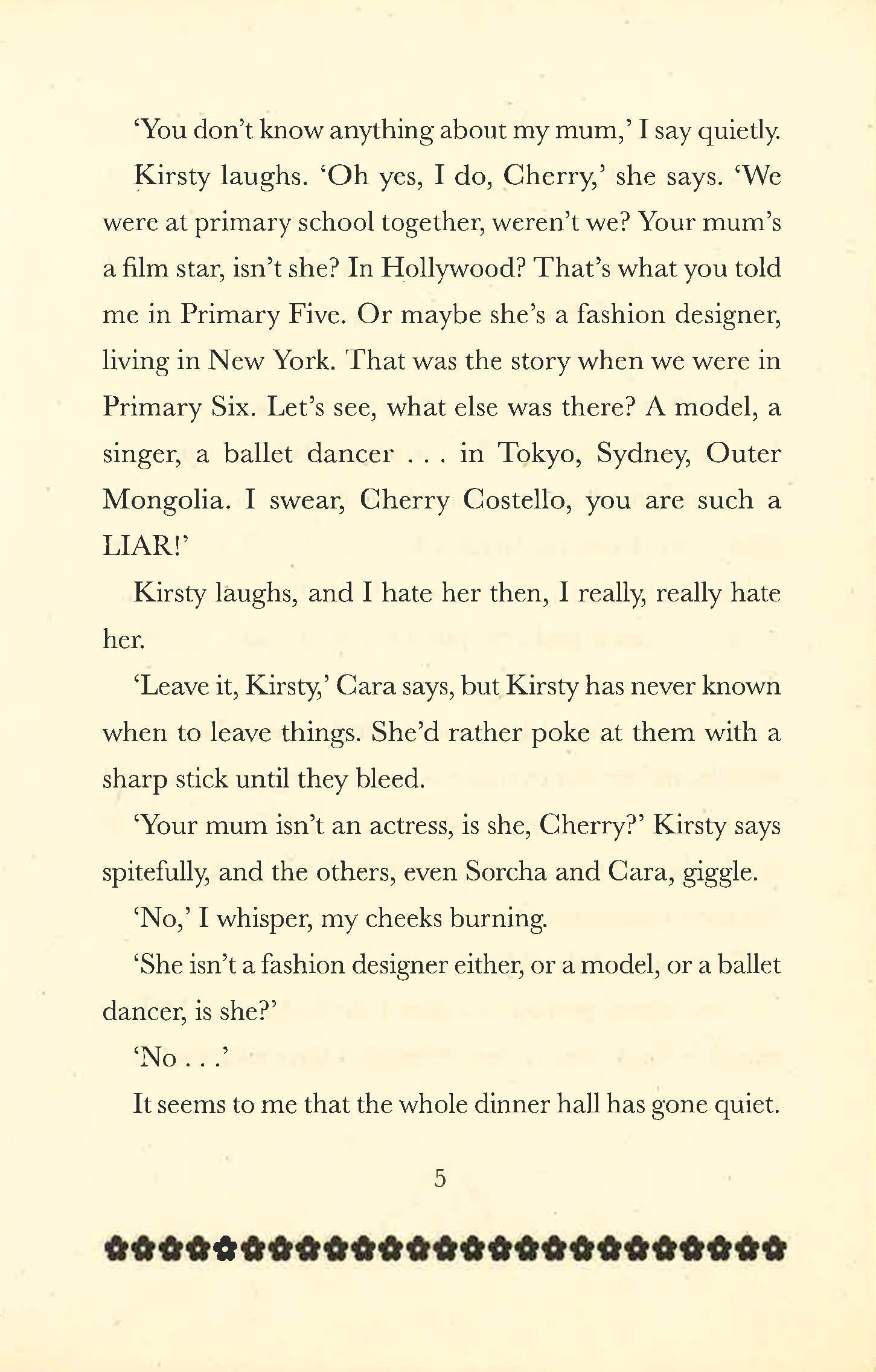 'You don't know anything about my mum,' I say quietly.

Kirsty laughs. 'Oh yes, I do, Cherry,' she says. 'We were at primary school together, weren't we? Your mum's a film star, isn't she? In Hollywood? That's what you told me in Primary Five. Or maybe she's a fashion designer, living in New York. That was the story when we were in Primary Six. Let's see, what else was there? A model, a singer, a ballet dancer . . . in Tokyo, Sydney, Outer Mongolia. I swear, Cherry Costello, you are such a LIAR!'

Kirsty laughs, and I hate her then, I really, really hate her.

'Leave it, Kirsty,' Cara says, but Kirsty has never known when to leave things. She'd rather poke at them with a sharp stick until they bleed.

'Your mum isn't an actress, is she, Cherry?' Kirsty says spitefully, and the others, even Sorcha and Cara, giggle.

'No,' I whisper, my cheeks burning.

'She isn't a fashion designer either, or a model, or a ballet dancer, is she?'

'No . . .'

It seems to me that the whole dinner hall has gone quiet.

5